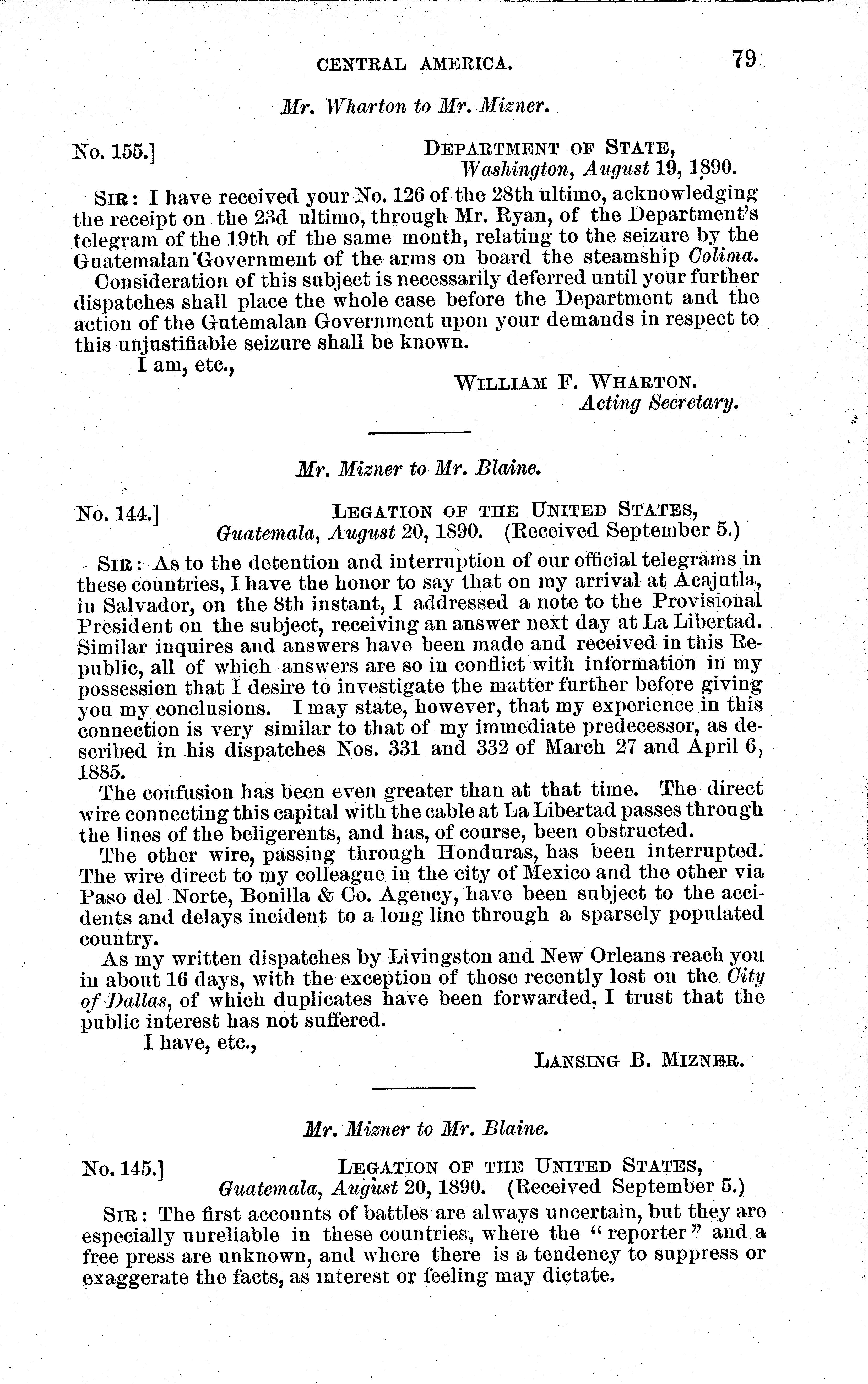 CENTRAL AMERICA. 79

Mr. Wharton to Mr. Mizner.

No. 155.] DEPARTMENT OF STATE, Washington, August 19, 1890.

SIR: I have received your No. 126 of the 28th ultimo, acknowledging the receipt on the 23d ultimo, through Mr. Ryan, of the Department's telegram of the 19th of the same month, relating to the seizure by the Guatemalan Government of the arms on board the steamship Colima.

Consideration of this subject is necessarily deferred until your further dispatches shall place the whole case before the Department and the action of the Gutemalan Government upon your demands in respect to this unjustifiable seizure shall be known.

I am, etc.,

WILLIAM F. WHARTON. Acting Secretary.

Mr. Mizner to Mr. Blaine.

No. 144.] LEGATION OF THE UNITED STATES, Guatemala, August 20, 1890. (Received September 5.)

SIR: As to the detention and interruption of our official telegrams in these countries, I have the honor to say that on my arrival at Acajutla, in Salvador, on the 8th instant, I addressed a note to the Provisional President on the subject, receiving an answer next day at La Libertad. Similar inquires and answers have been made and received in this Republic, all of which answers are so in conflict with information in my possession that I desire to investigate the matter further before giving you my conclusions. I may state, however, that my experience in this connection is very similar to that of my immediate predecessor, as described in his dispatches Nos. 331 and 332 of March 27 and April 6, 1885.

The confusion has been even greater than at that time. The direct wire connecting this capital with the cable at La Libertad passes through the lines of the beligerents, and has, of course, been obstructed.

The other wire, passing through Honduras, has been interrupted. The wire direct to my colleague in the city of Mexico and the other via Paso del Norte, Bonilla & Co. Agency, have been subject to the accidents and delays incident to a long line through a sparsely populated country.

As my written dispatches by Livingston and New Orleans reach you in about 16 days, with the exception of those recently lost on the City of Dallas, of which duplicates have been forwarded, I trust that the public interest has not suffered.

I have, etc.,

LANSING B. MIZNER.

Mr. Mizner to Mr. Blaine.

No. 145.] LEGATION OF THE UNITED STATES, Guatemala, August 20, 1890. (Received September 5.)

SIR: The first accounts of battles are always uncertain, but they are especially unreliable in these countries, where the "reporter" and a free press are unknown, and where there is a tendency to suppress or exaggerate the facts, as interest or feeling may dictate.